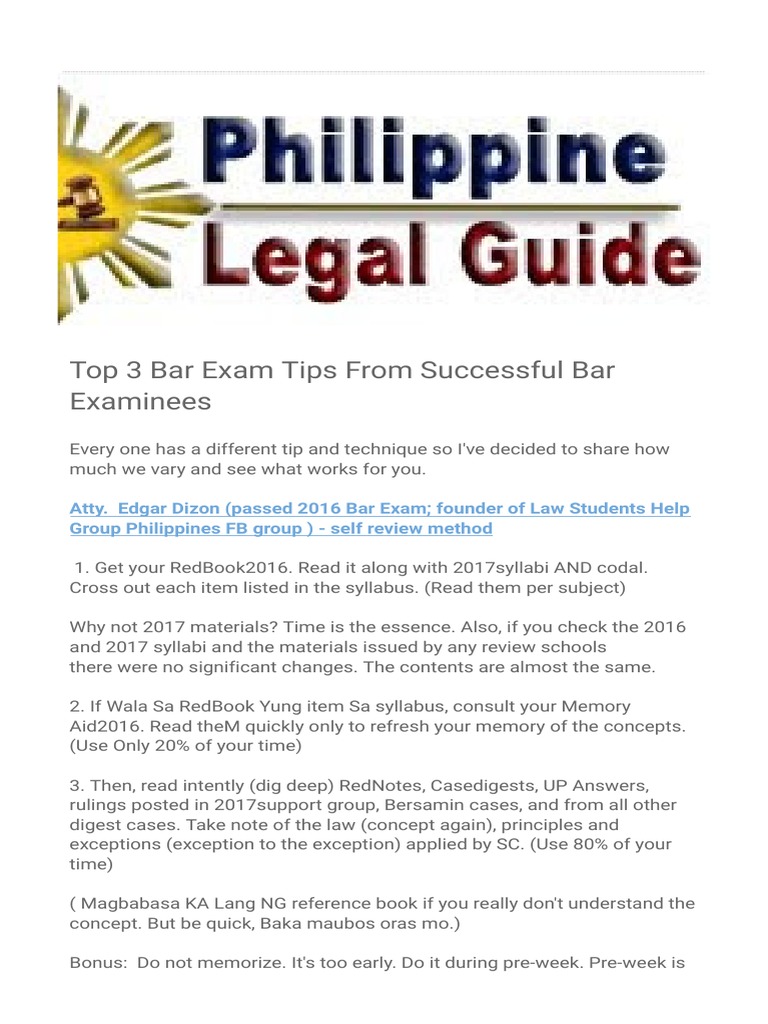 Philippine Legal Guide

Top 3 Bar Exam Tips From Successful Bar Examinees

Every one has a different tip and technique so I've decided to share how much we vary and see what works for you.

Atty. Edgar Dizon (passed 2016 Bar Exam; founder of Law Students Help Group Philippines FB group ) - self review method

1. Get your RedBook2016. Read it along with 2017syllabi AND codal. Cross out each item listed in the syllabus. (Read them per subject)

Why not 2017 materials? Time is the essence. Also, if you check the 2016 and 2017 syllabi and the materials issued by any review schools there were no significant changes. The contents are almost the same.

2. If Wala Sa RedBook Yung item Sa syllabus, consult your Memory Aid2016. Read theM quickly only to refresh your memory of the concepts. (Use Only 20% of your time)

3. Then, read intently (dig deep) RedNotes, Casedigests, UP Answers, rulings posted in 2017support group, Bersamin cases, and from all other digest cases. Take note of the law (concept again), principles and exceptions (exception to the exception) applied by SC. (Use 80% of your time)

( Magbabasa KA Lang NG reference book if you really don't understand the concept. But be quick, Baka maubos oras mo.)

Bonus: Do not memorize. It's too early. Do it during pre-week. Pre-week is